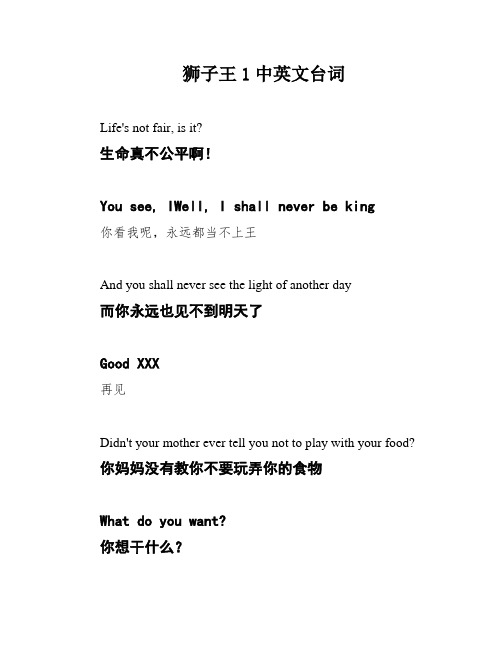 狮子王 1 中英文台词

Life's not fair, is it?
生命真不公平啊!

You see, IWell, I shall never be king
你看我呢，永远都当不上王

And you shall never see the light of another day
而你永远也见不到明天了

Good XXX
再见

Didn't your mother ever tell you not to play with your food?
你妈妈没有教你不要玩弄你的食物

What do you want?
你想干什么?